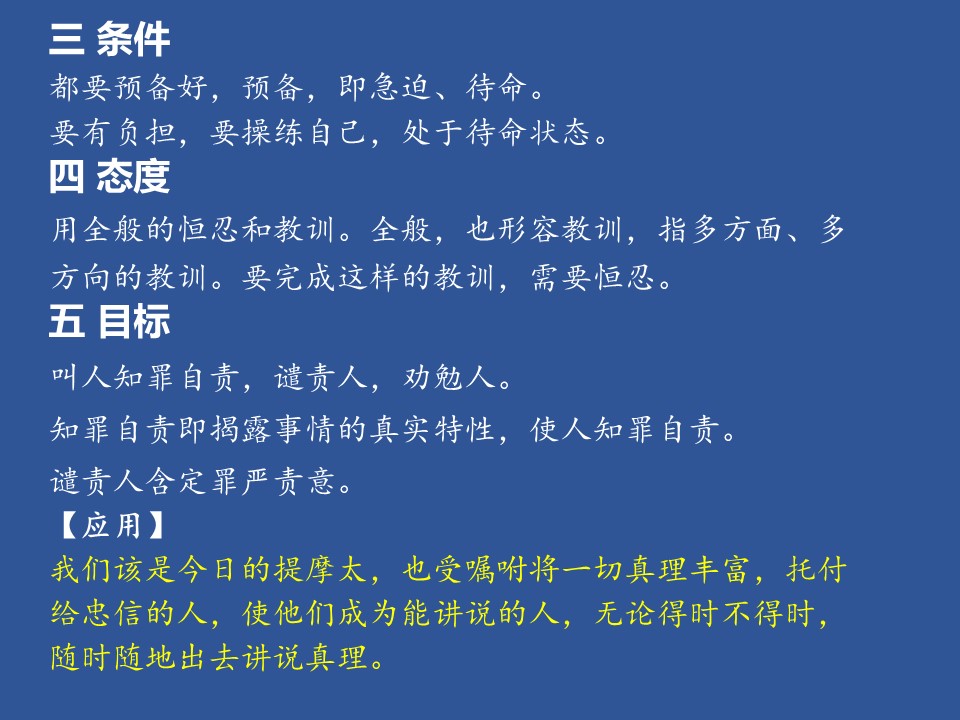 三 条件

都要预备好，预备，即急迫、待命。

要有负担，要操练自己，处于待命状态。

四 态度

用全般的恒忍和教训。全般，也形容教训，指多方面、多方向的教训。要完成这样的教训，需要恒忍。

五 目标

叫人知罪自责，谴责人，劝勉人。

知罪自责即揭露事情的真实特性，使人知罪自责。

谴责人含定罪严责意。

【应用】

我们该是今日的提摩太，也受嘱咐将一切真理丰富，托付给忠信的人，使他们成为能讲说的人，无论得时不得时，随时随地出去讲说真理。